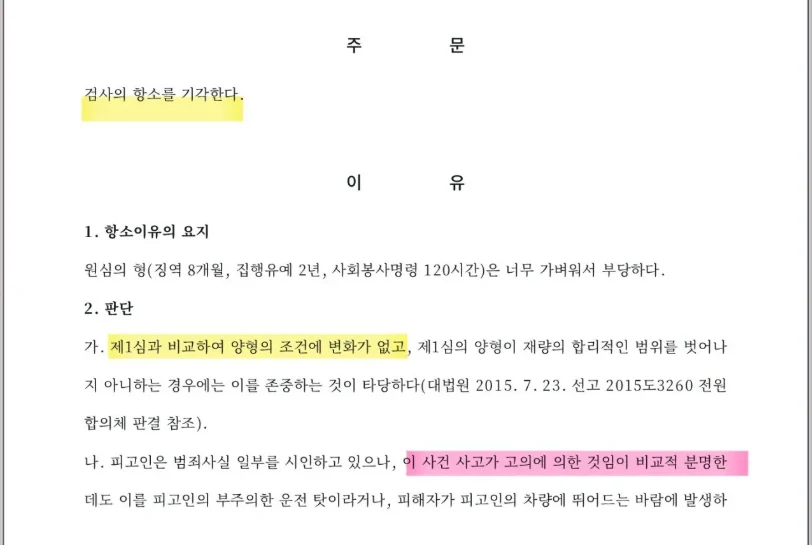 주 문

검사의 항소를 기각한다.

이 유

1. 항소이유의 요지

원심의 형(징역 8개월, 집행유예 2년, 사회봉사명령 120시간)은 너무 가벼워서 부당하다.

2. 판단

가. 제1심과 비교하여 양형의 조건에 변화가 없고, 제1심의 양형이 재량의 합리적인 범위를 벗어나지 아니하는 경우에는 이를 존중하는 것이 타당하다(대법원 2015. 7. 23. 선고 2015도3260 전원합의체 판결 참조).

나. 피고인은 범죄사실 일부를 시인하고 있으나, 이 사건 사고가 고의에 의한 것임이 비교적 분명한데도 이를 피고인의 부주의한 운전 탓이라거나, 피해자가 피고인의 차량에 뛰어드는 바람에 발생하